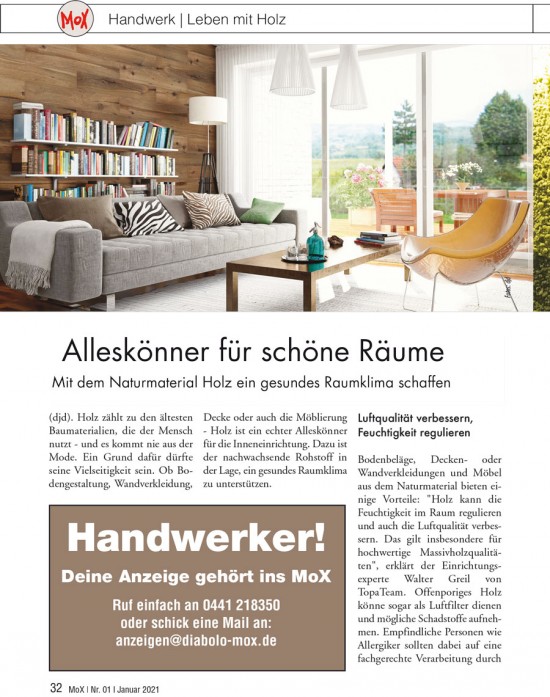 MoX Handwerk | Leben mit Holz

Alleskönner für schöne Räume

Mit dem Naturmaterial Holz ein gesundes Raumklima schaffen

(djd). Holz zählt zu den ältesten Baumaterialien, die der Mensch nutzt - und es kommt nie aus der Mode. Ein Grund dafür dürfte seine Vielseitigkeit sein. Ob Bodengestaltung, Wandverkleidung, Decke oder auch die Möblierung - Holz ist ein echter Alleskönner für die Inneneinrichtung. Dazu ist der nachwachsende Rohstoff in der Lage, ein gesundes Raumklima zu unterstützen.

Handwerker!

Deine Anzeige gehört ins MoX

Ruf einfach an 0441 218350 oder schick eine Mail an: anzeigen@diabolo-mox.de

Luftqualität verbessern, Feuchtigkeit regulieren

Bodenbeläge, Decken- oder Wandverkleidungen und Möbel aus dem Naturmaterial bieten einige Vorteile: "Holz kann die Feuchtigkeit im Raum regulieren und auch die Luftqualität verbessern. Das gilt insbesondere für hochwertige Massivholzqualitäten", erklärt der Einrichtungsexperte Walter Greil von TopaTeam. Offenporiges Holz könne sogar als Luftfilter dienen und mögliche Schadstoffe aufnehmen. Empfindliche Personen wie Allergiker sollten dabei auf eine fachgerechte Verarbeitung durch

32 MoX | Nr. 01 | Januar 2021